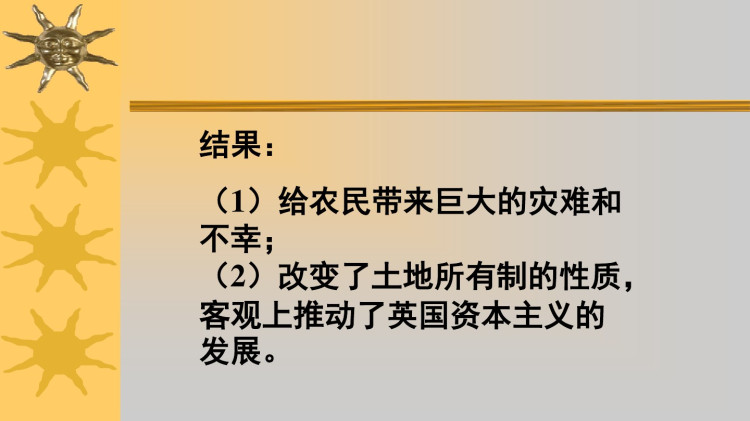 结果：

（1）给农民带来巨大的灾难和不幸；
（2）改变了土地所有制的性质，客观上推动了英国资本主义的发展。